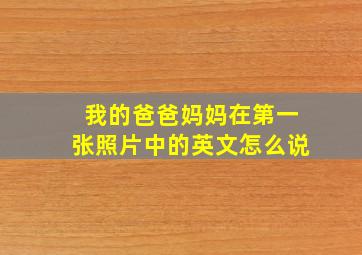 我的爸爸妈妈在第一张照片中的英文怎么说